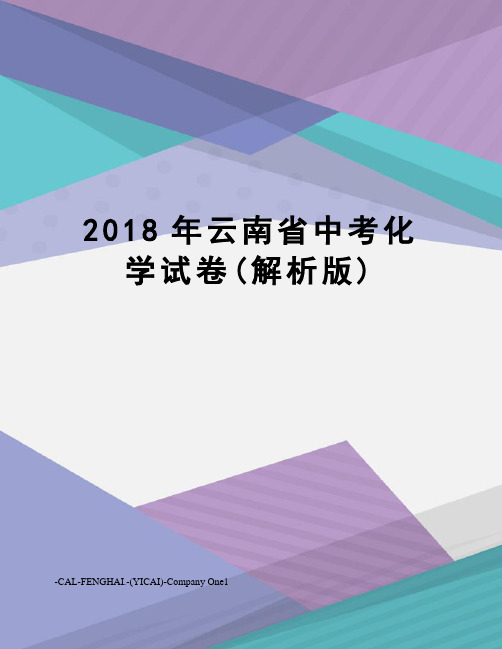 2018 年云南省中考化学试卷(解析版)

-CAL-FENGHAI.-(YICAI)-Company One1